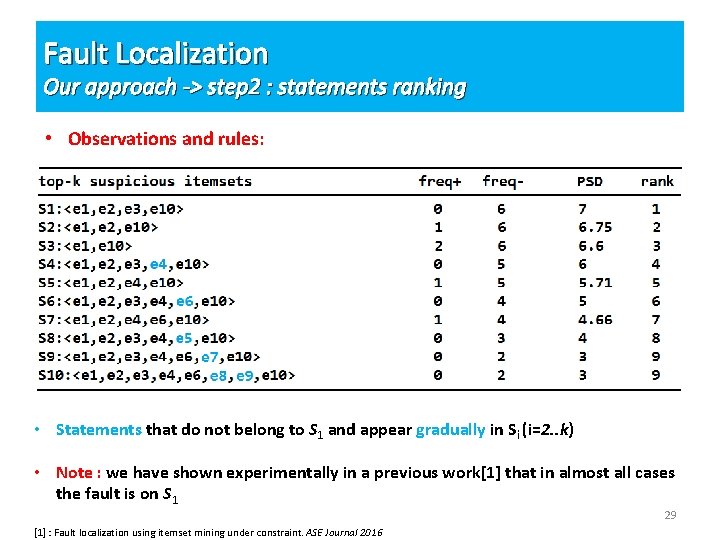 Fault Localization
Our approach -> step2 : statements ranking

• Observations and rules:

| top-k suspicious itemsets | freq+ | freq- | PSD | rank |
|---|---|---|---|---|
| S1:<e1,e2,e3,e10> | 0 | 6 | 7 | 1 |
| S2:<e1,e2,e10> | 1 | 6 | 6.75 | 2 |
| S3:<e1,e10> | 2 | 6 | 6.6 | 3 |
| S4:<e1,e2,e3,e4,e10> | 0 | 5 | 6 | 4 |
| S5:<e1,e2,e4,e10> | 1 | 5 | 5.71 | 5 |
| S6:<e1,e2,e3,e4,e6,e10> | 0 | 4 | 5 | 6 |
| S7:<e1,e2,e4,e6,e10> | 1 | 4 | 4.66 | 7 |
| S8:<e1,e2,e3,e4,e5,e10> | 0 | 3 | 4 | 8 |
| S9:<e1,e2,e3,e4,e6,e7,e10> | 0 | 2 | 3 | 9 |
| S10:<e1,e2,e3,e4,e6,e8,e9,e10> | 0 | 2 | 3 | 9 |

• Statements that do not belong to $S_1$ and appear gradually in $S_i$ (i=2..k)

• Note : we have shown experimentally in a previous work[1] that in almost all cases the fault is on $S_1$

29

[1] : Fault localization using itemset mining under constraint. ASE Journal 2016